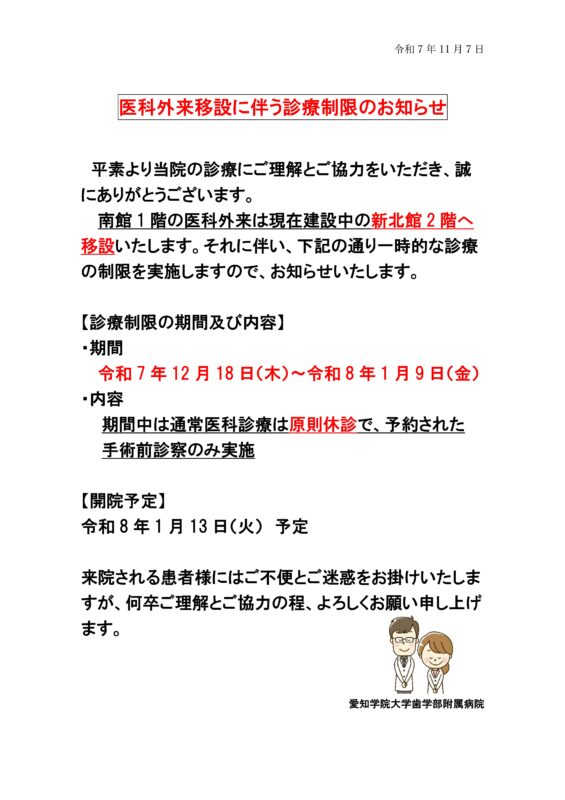 令和７年11月７日

医科外来移設に伴う診療制限のお知らせ

平素より当院の診療にご理解とご協力をいただき、誠にありがとうございます。

南館１階の医科外来は現在建設中の新北館２階へ移設いたします。それに伴い、下記の通り一時的な診療の制限を実施しますので、お知らせいたします。

【診療制限の期間及び内容】
・期間
令和７年12月18日(木)～令和８年１月９日(金)
・内容
期間中は通常医科診療は原則休診で、予約された手術前診察のみ実施

【開院予定】
令和８年１月13日(火) 予定

来院される患者様にはご不便とご迷惑をお掛けいたしますが、何卒ご理解とご協力の程、よろしくお願い申し上げます。

愛知学院大学歯学部附属病院